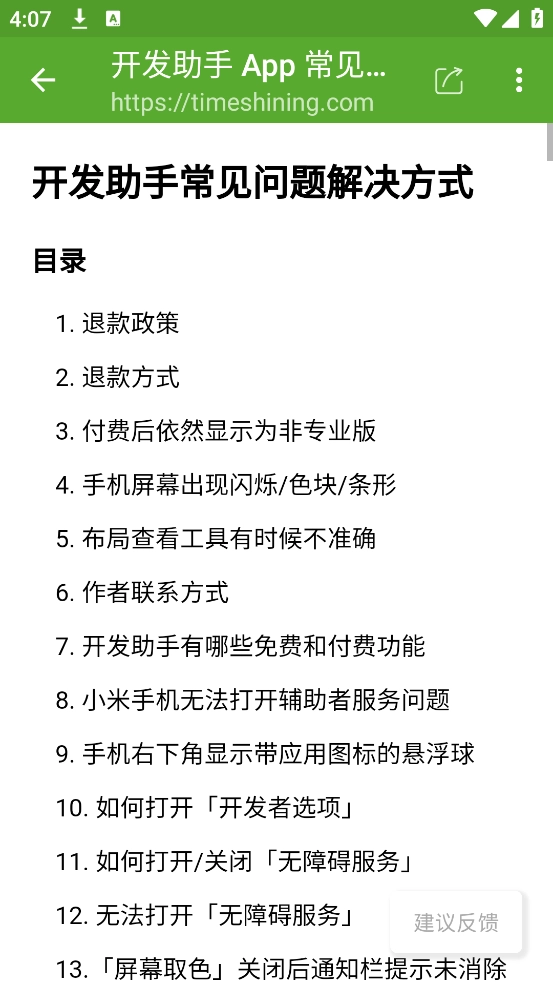 4:07

开发助手 App 常见...
https://timeshining.com

开发助手常见问题解决方式

目录

1. 退款政策
2. 退款方式
3. 付费后依然显示为非专业版
4. 手机屏幕出现闪烁/色块/条形
5. 布局查看工具有时候不准确
6. 作者联系方式
7. 开发助手有哪些免费和付费功能
8. 小米手机无法打开辅助者服务问题
9. 手机右下角显示带应用图标的悬浮球
10. 如何打开「开发者选项」
11. 如何打开/关闭「无障碍服务」
12. 无法打开「无障碍服务」
13. 「屏幕取色」关闭后通知栏提示未消除

建议反馈